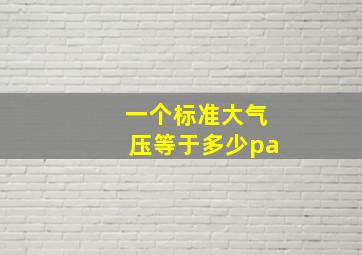 一个标准大气压等于多少pa